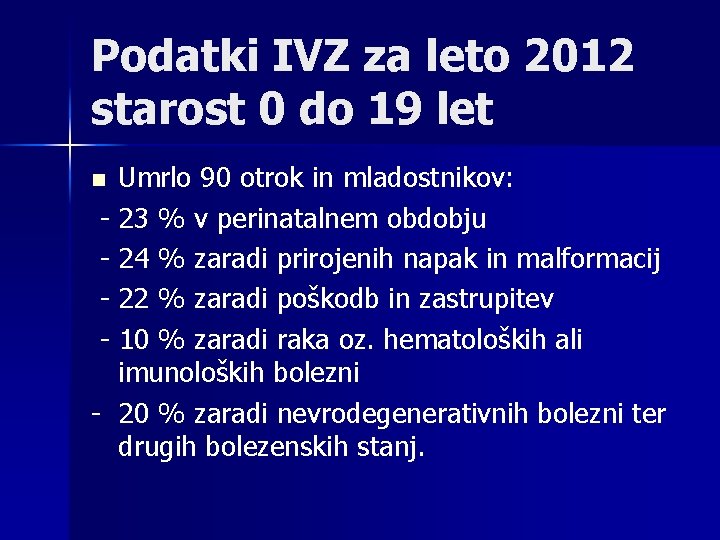 Podatki IVZ za leto 2012
starost 0 do 19 let

• Umrlo 90 otrok in mladostnikov:
- 23 % v perinatalnem obdobju
- 24 % zaradi prirojenih napak in malformacij
- 22 % zaradi poškodb in zastrupitev
- 10 % zaradi raka oz. hematoloških ali imunoloških bolezni
- 20 % zaradi nevrodegenerativnih bolezni ter drugih bolezenskih stanj.